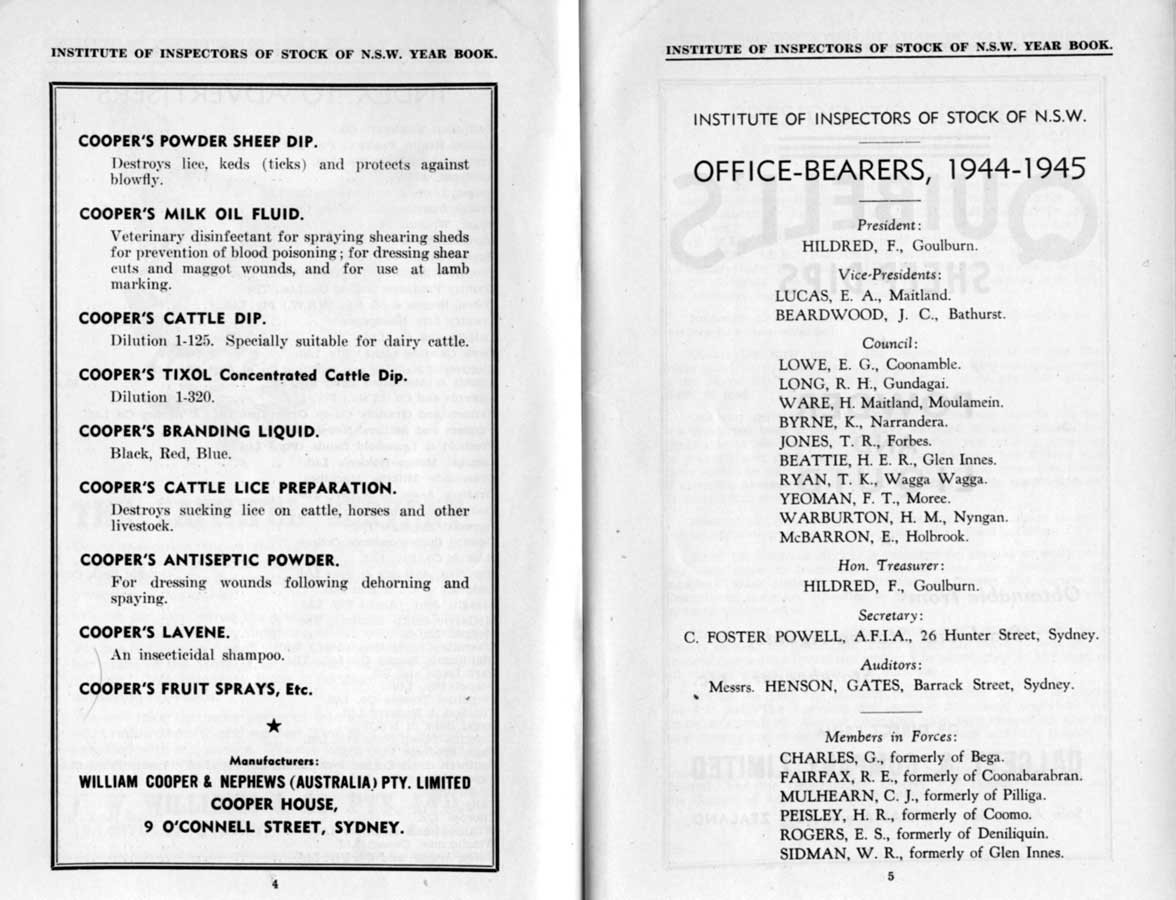 INSTITUTE OF INSPECTORS OF STOCK OF N.S.W. YEAR BOOK.

COOPER'S POWDER SHEEP DIP.

Destroys lice, keds (ticks) and protects against blowfly.

COOPER'S MILK OIL FLUID.

Veterinary disinfectant for spraying shearing sheds for prevention of blood poisoning; for dressing shear cuts and maggot wounds, and for use at lamb marking.

COOPER'S CATTLE DIP.

Dilution 1-125. Specially suitable for dairy cattle.

COOPER'S TIXOL Concentrated Cattle Dip.

Dilution 1-320.

COOPER'S BRANDING LIQUID.

Black, Red, Blue.

COOPER'S CATTLE LICE PREPARATION.

Destroys sucking lice on cattle, horses and other livestock.

COOPER'S ANTISEPTIC POWDER.

For dressing wounds following dehorning and spaying.

COOPER'S LAVENE.

An insecticidal shampoo.

COOPER'S FRUIT SPRAYS, Etc.

★

Manufacturers:

WILLIAM COOPER & NEPHEWS (AUSTRALIA) PTY. LIMITED

COOPER HOUSE,

9 O'CONNELL STREET, SYDNEY.

4

INSTITUTE OF INSPECTORS OF STOCK OF N.S.W. YEAR BOOK.

INSTITUTE OF INSPECTORS OF STOCK OF N.S.W.

OFFICE-BEARERS, 1944-1945

President:
HILDRED, F., Goulburn.

Vice-Presidents:
LUCAS, E. A., Maitland.
BEARDWOOD, J. C., Bathurst.

Council:
LOWE, E. G., Coonamble.
LONG, R. H., Gundagai.
WARE, H. Maitland, Moulamein.
BYRNE, K., Narrandera.
JONES, T. R., Forbes.
BEATTIE, H. E. R., Glen Innes.
RYAN, T. K., Wagga Wagga.
YEOMAN, F. T., Moree.
WARBURTON, H. M., Nyngan.
McBARRON, E., Holbrook.

Hon. Treasurer:
HILDRED, F., Goulburn.

Secretary:
C. FOSTER POWELL, A.F.I.A., 26 Hunter Street, Sydney.

Auditors:
Messrs. HENSON, GATES, Barrack Street, Sydney.

Members in Forces:
CHARLES, G., formerly of Bega.
FAIRFAX, R. E., formerly of Coonabarabran.
MULHEARN, C. J., formerly of Pilliga.
PEISLEY, H. R., formerly of Coomo.
ROGERS, E. S., formerly of Deniliquin.
SIDMAN, W. R., formerly of Glen Innes.

5